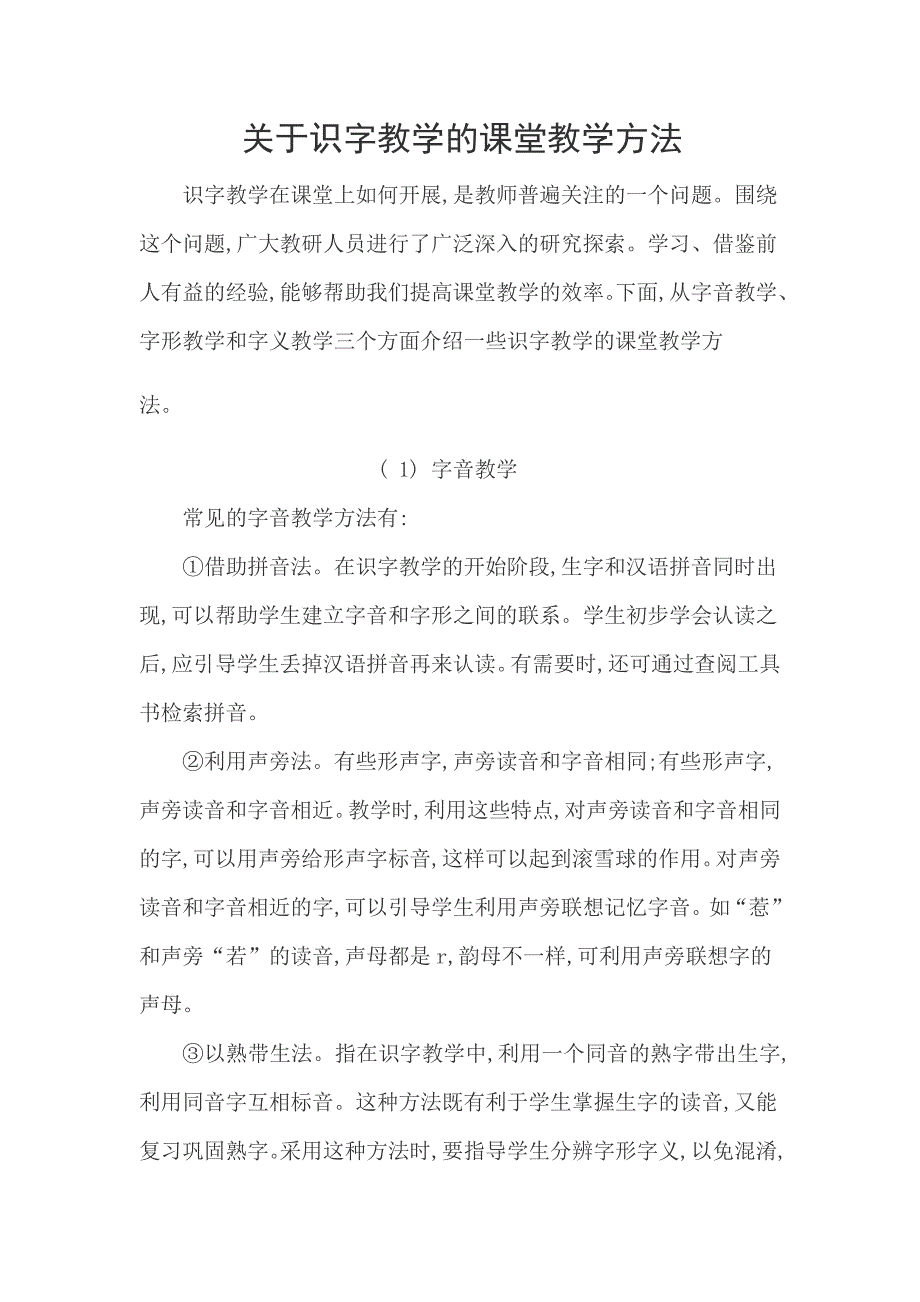 关于识字教学的课堂教学方法

识字教学在课堂上如何开展,是教师普遍关注的一个问题。围绕这个问题,广大教研人员进行了广泛深入的研究探索。学习、借鉴前人有益的经验,能够帮助我们提高课堂教学的效率。下面,从字音教学、字形教学和字义教学三个方面介绍一些识字教学的课堂教学方法。

（1）字音教学

常见的字音教学方法有:

①借助拼音法。在识字教学的开始阶段,生字和汉语拼音同时出现,可以帮助学生建立字音和字形之间的联系。学生初步学会认读之后,应引导学生丢掉汉语拼音再来认读。有需要时,还可通过查阅工具书检索拼音。

②利用声旁法。有些形声字,声旁读音和字音相同;有些形声字,声旁读音和字音相近。教学时,利用这些特点,对声旁读音和字音相同的字,可以用声旁给形声字标音,这样可以起到滚雪球的作用。对声旁读音和字音相近的字,可以引导学生利用声旁联想记忆字音。如“惹”和声旁“若”的读音,声母都是r,韵母不一样,可利用声旁联想字的声母。

③以熟带生法。指在识字教学中,利用一个同音的熟字带出生字,利用同音字互相标音。这种方法既有利于学生掌握生字的读音,又能复习巩固熟字。采用这种方法时,要指导学生分辨字形字义,以免混淆,